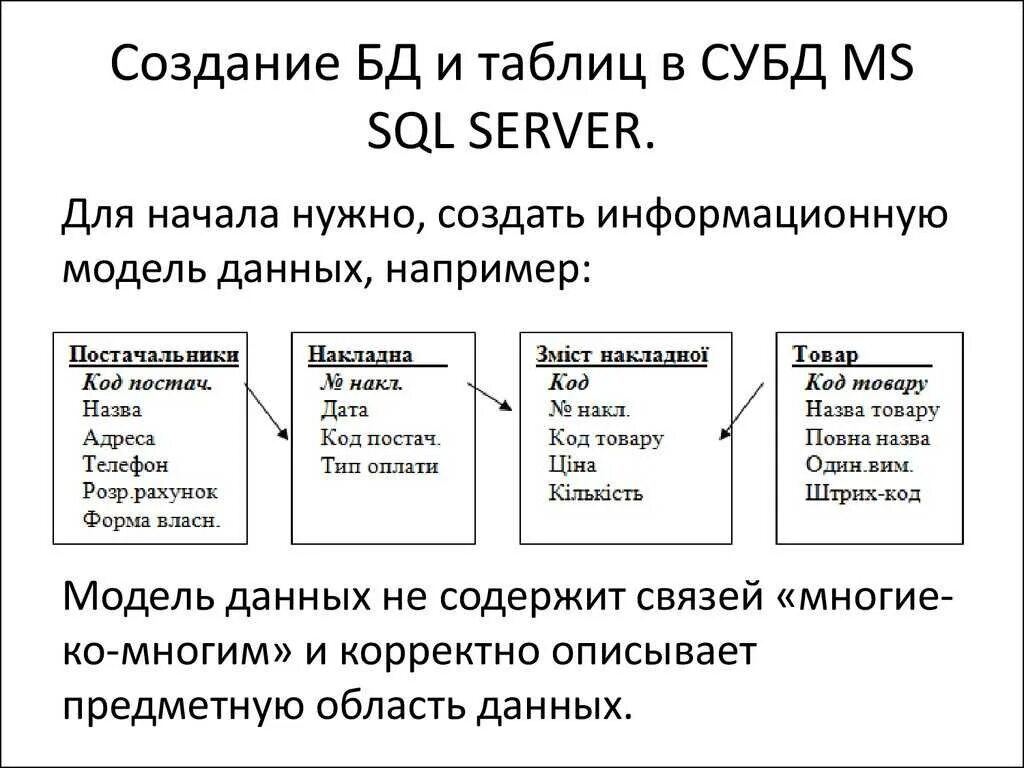 Создание БД и таблиц в СУБД MS SQL SERVER.

Для начала нужно, создать информационную модель данных, например:

Постачальники
Код постач.
Назва
Адреса
Телефон
Розр.рахунок
Форма власн.

Накладна
№ накл.
Дата
Код постач.
Тип оплати

Зміст накладної
Код
№ накл.
Код товару
Ціна
Кількість

Товар
Код товару
Назва товару
Повна назва
Один.вим.
Штрих-код

Модель данных не содержит связей «многие-ко-многим» и корректно описывает предметную область данных.